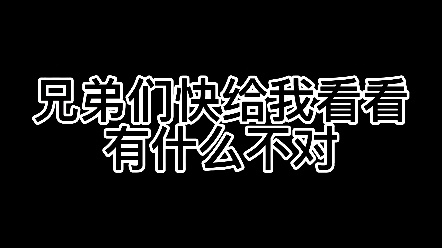 兄弟们快给我看看
有什么不对